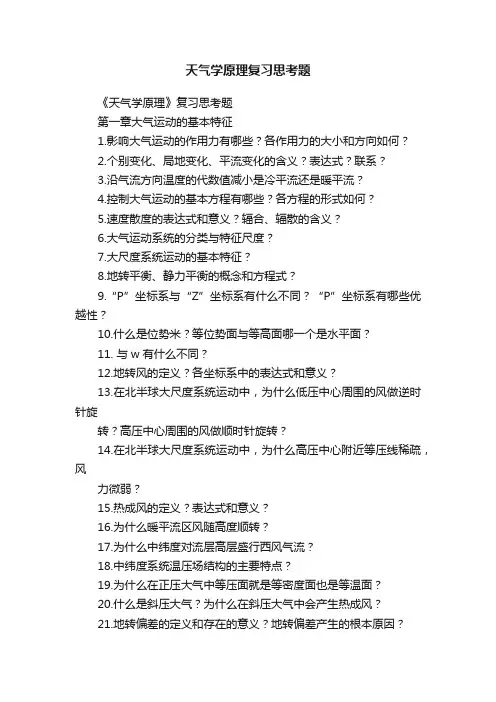 天气学原理复习思考题

《天气学原理》复习思考题

第一章大气运动的基本特征

1.影响大气运动的作用力有哪些？各作用力的大小和方向如何？

2.个别变化、局地变化、平流变化的含义？表达式？联系？

3.沿气流方向温度的代数值减小是冷平流还是暖平流？

4.控制大气运动的基本方程有哪些？各方程的形式如何？

5.速度散度的表达式和意义？辐合、辐散的含义？

6.大气运动系统的分类与特征尺度？

7.大尺度系统运动的基本特征？

8.地转平衡、静力平衡的概念和方程式？

9.“P”坐标系与“Z”坐标系有什么不同？“P”坐标系有哪些优越性？

10.什么是位势米？等位势面与等高面哪一个是水平面？

11. 与 w 有什么不同？

12.地转风的定义？各坐标系中的表达式和意义？

13.在北半球大尺度系统运动中，为什么低压中心周围的风做逆时针旋

转？高压中心周围的风做顺时针旋转？

14.在北半球大尺度系统运动中，为什么高压中心附近等压线稀疏，风

力微弱？

15.热成风的定义？表达式和意义？

16.为什么暖平流区风随高度顺转？

17.为什么中纬度对流层高层盛行西风气流？

18.中纬度系统温压场结构的主要特点？

19.为什么在正压大气中等压面就是等密度面也是等温面？

20.什么是斜压大气？为什么在斜压大气中会产生热成风？

21.地转偏差的定义和存在的意义？地转偏差产生的根本原因？